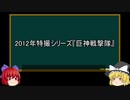 2012年特撮シリーズ『巨神戦撃隊』